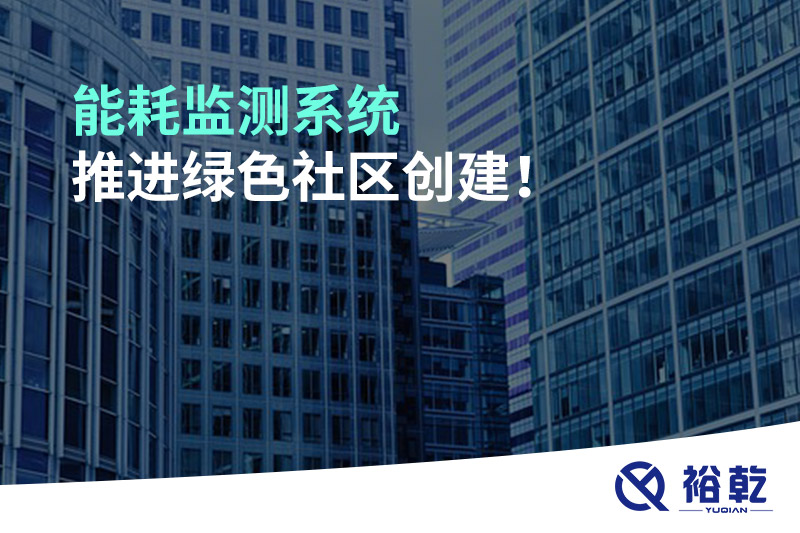 能耗监测系统
推进绿色社区创建！

裕乾
YUQIAN